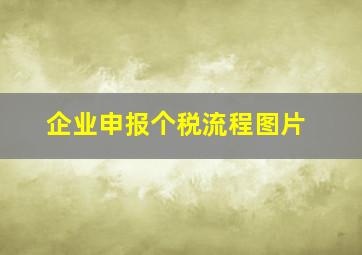 企业申报个税流程图片